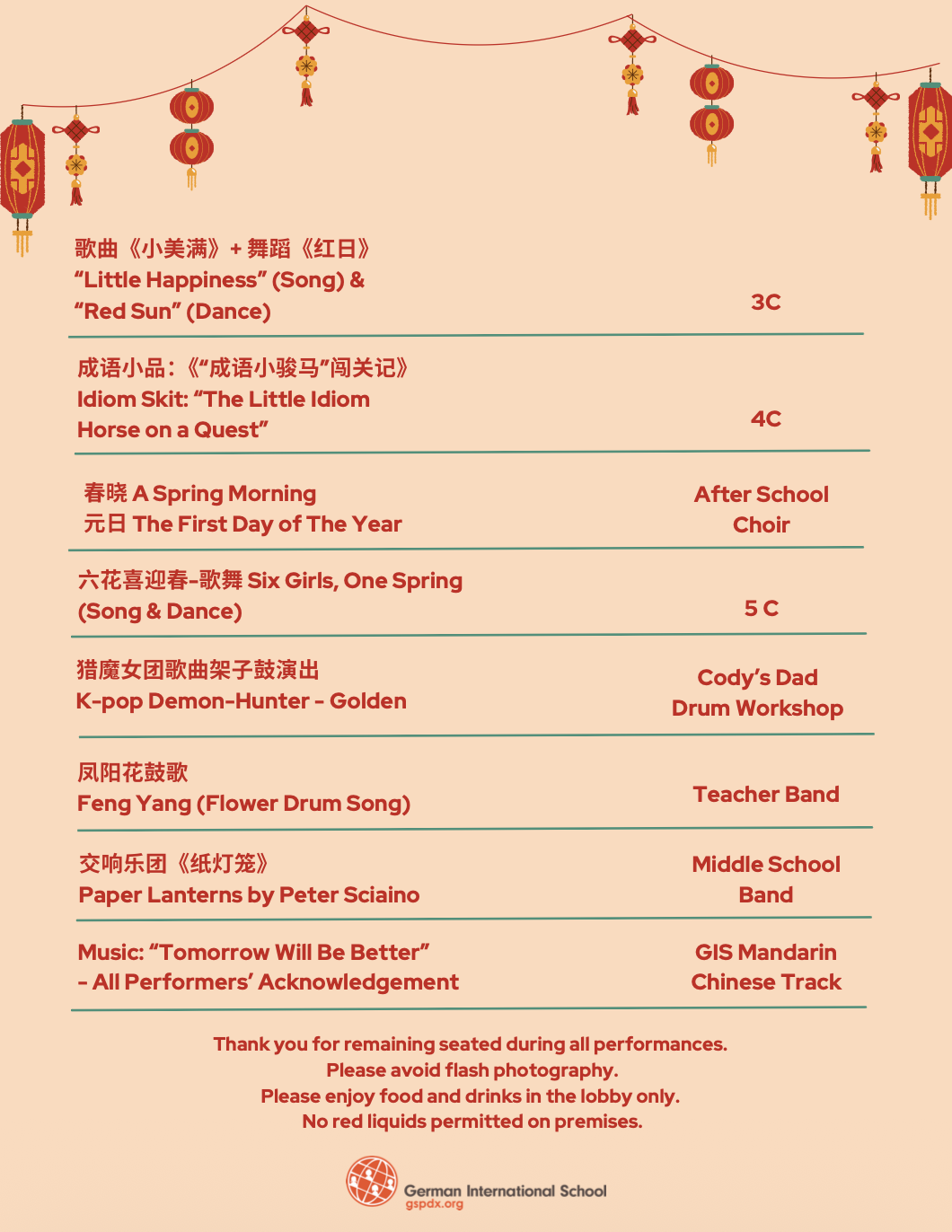 歌曲《小美满》+ 舞蹈《红日》
“Little Happiness” (Song) &
“Red Sun” (Dance)

3C

成语小品：《“成语小骏马”闯关记》
Idiom Skit: “The Little Idiom Horse on a Quest”

4C

春晓 A Spring Morning
元日 The First Day of The Year

After School Choir

六花喜迎春-歌舞 Six Girls, One Spring (Song & Dance)

5 C

猎魔女团歌曲架子鼓演出
K-pop Demon-Hunter - Golden

Cody’s Dad Drum Workshop

凤阳花鼓歌
Feng Yang (Flower Drum Song)

Teacher Band

交响乐团《纸灯笼》
Paper Lanterns by Peter Sciaino

Middle School Band

Music: “Tomorrow Will Be Better”
- All Performers’ Acknowledgement

GIS Mandarin Chinese Track

Thank you for remaining seated during all performances.
Please avoid flash photography.
Please enjoy food and drinks in the lobby only.
No red liquids permitted on premises.

German International School
gspdx.org